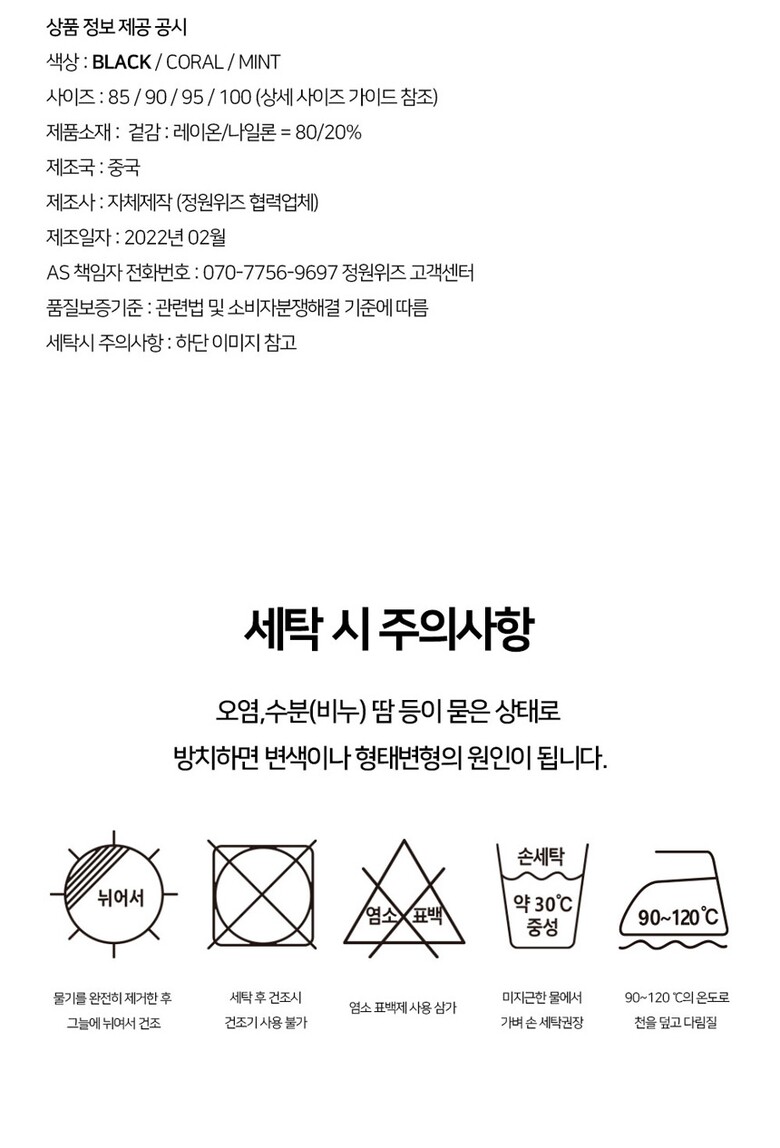 상품 정보 제공 공시
색상 : BLACK / CORAL / MINT
사이즈 : 85 / 90 / 95 / 100 (상세 사이즈 가이드 참조)
제품소재 : 겉감 : 레이온/나일론 = 80/20%
제조국 : 중국
제조사 : 자체제작 (정원위즈 협력업체)
제조일자 : 2022년 02월
AS 책임자 전화번호 : 070-7756-9697 정원위즈 고객센터
품질보증기준 : 관련법 및 소비자분쟁해결 기준에 따름
세탁시 주의사항 : 하단 이미지 참고

세탁 시 주의사항

오염,수분(비누) 땀 등이 묻은 상태로
방치하면 변색이나 형태변형의 원인이 됩니다.

뉘어서

염소 표백

손세탁
약 30℃
중성

90~120℃

물기를 완전히 제거한 후 그늘에 뉘어서 건조

세탁 후 건조시 건조기 사용 불가

염소 표백제 사용 삼가

미지근한 물에서 가벼 손 세탁권장

90~120 ℃의 온도로 천을 덮고 다림질